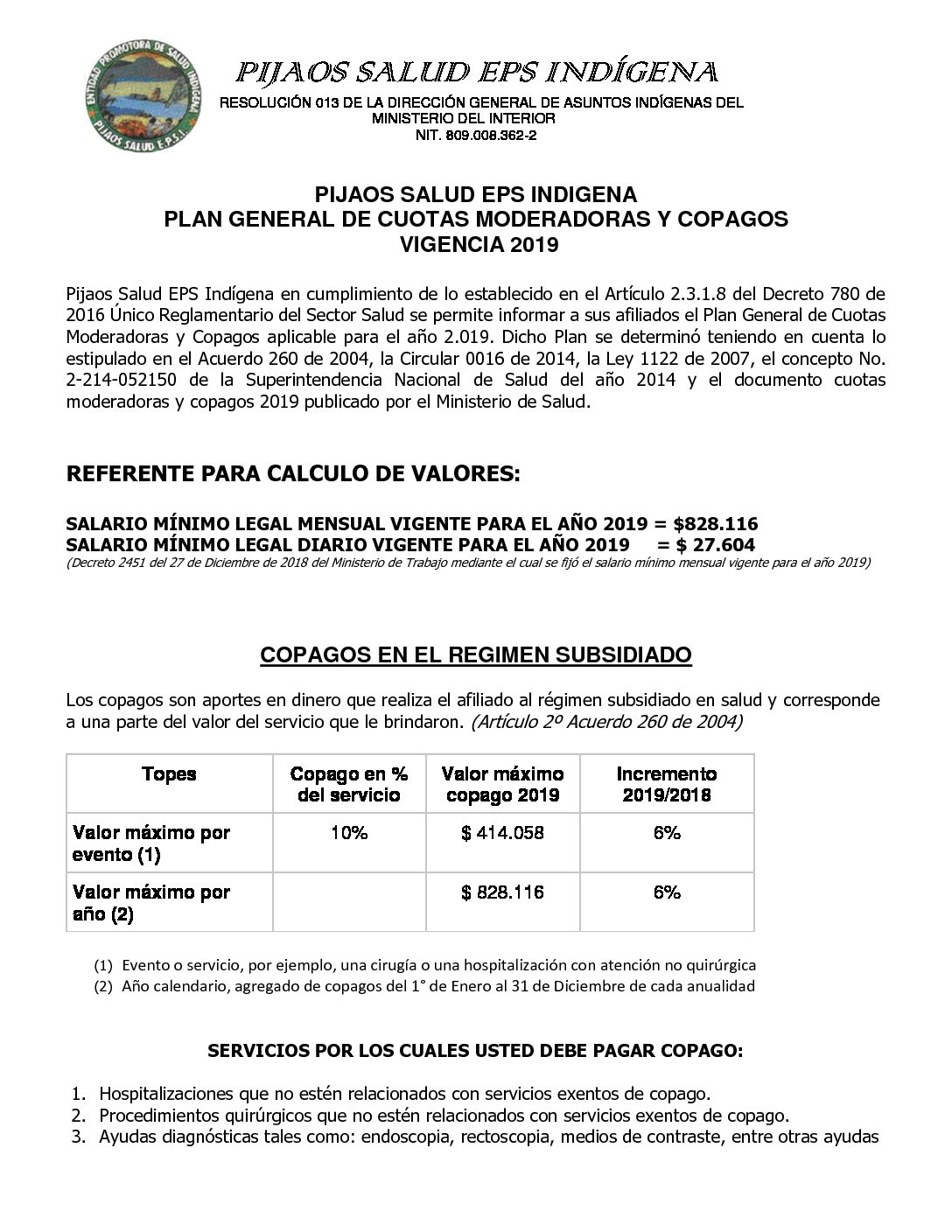 ENTIDAD PROMOTORA DE SALUD INDIGENA
PIJAOS SALUD E.P.S.I.

PIJAOS SALUD EPS INDÍGENA
RESOLUCIÓN 013 DE LA DIRECCIÓN GENERAL DE ASUNTOS INDÍGENAS DEL MINISTERIO DEL INTERIOR
NIT. 809.008.362-2

PIJAOS SALUD EPS INDIGENA
PLAN GENERAL DE CUOTAS MODERADORAS Y COPAGOS
VIGENCIA 2019

Pijaos Salud EPS Indígena en cumplimiento de lo establecido en el Artículo 2.3.1.8 del Decreto 780 de 2016 Único Reglamentario del Sector Salud se permite informar a sus afiliados el Plan General de Cuotas Moderadoras y Copagos aplicable para el año 2.019. Dicho Plan se determinó teniendo en cuenta lo estipulado en el Acuerdo 260 de 2004, la Circular 0016 de 2014, la Ley 1122 de 2007, el concepto No. 2-214-052150 de la Superintendencia Nacional de Salud del año 2014 y el documento cuotas moderadoras y copagos 2019 publicado por el Ministerio de Salud.

REFERENTE PARA CALCULO DE VALORES:

SALARIO MÍNIMO LEGAL MENSUAL VIGENTE PARA EL AÑO 2019 = $828.116
SALARIO MÍNIMO LEGAL DIARIO VIGENTE PARA EL AÑO 2019 = $ 27.604
(Decreto 2451 del 27 de Diciembre de 2018 del Ministerio de Trabajo mediante el cual se fijó el salario mínimo mensual vigente para el año 2019)

COPAGOS EN EL REGIMEN SUBSIDIADO

Los copagos son aportes en dinero que realiza el afiliado al régimen subsidiado en salud y corresponde a una parte del valor del servicio que le brindaron. (Artículo 2º Acuerdo 260 de 2004)

| Topes | Copago en % del servicio | Valor máximo copago 2019 | Incremento 2019/2018 |
|---|---|---|---|
| Valor máximo por evento (1) | 10% | $ 414.058 | 6% |
| Valor máximo por año (2) | | $ 828.116 | 6% |

(1) Evento o servicio, por ejemplo, una cirugía o una hospitalización con atención no quirúrgica
(2) Año calendario, agregado de copagos del 1° de Enero al 31 de Diciembre de cada anualidad

SERVICIOS POR LOS CUALES USTED DEBE PAGAR COPAGO:

1. Hospitalizaciones que no estén relacionados con servicios exentos de copago.
2. Procedimientos quirúrgicos que no estén relacionados con servicios exentos de copago.
3. Ayudas diagnósticas tales como: endoscopia, rectoscopia, medios de contraste, entre otras ayudas